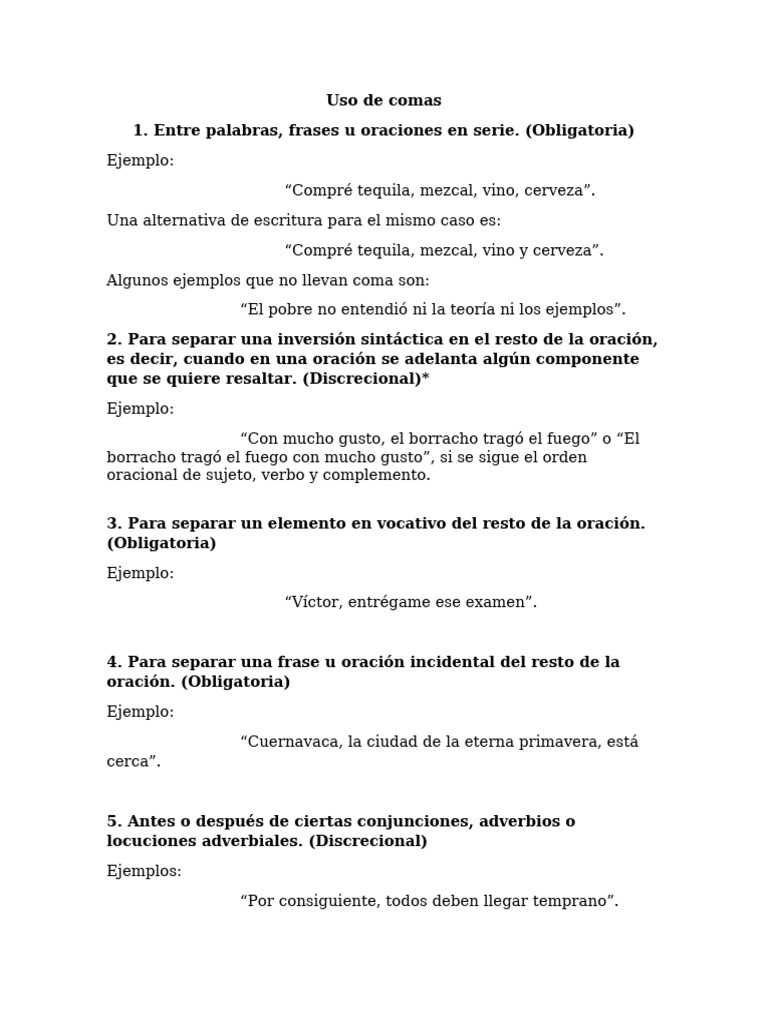 Uso de comas

1. Entre palabras, frases u oraciones en serie. (Obligatoria)

Ejemplo:

“Compré tequila, mezcal, vino, cerveza”.

Una alternativa de escritura para el mismo caso es:

“Compré tequila, mezcal, vino y cerveza”.

Algunos ejemplos que no llevan coma son:

“El pobre no entendió ni la teoría ni los ejemplos”.

2. Para separar una inversión sintáctica en el resto de la oración, es decir, cuando en una oración se adelanta algún componente que se quiere resaltar. (Discrecional)*

Ejemplo:

“Con mucho gusto, el borracho tragó el fuego” o “El borracho tragó el fuego con mucho gusto”, si se sigue el orden oracional de sujeto, verbo y complemento.

3. Para separar un elemento en vocativo del resto de la oración. (Obligatoria)

Ejemplo:

“Víctor, entrégame ese examen”.

4. Para separar una frase u oración incidental del resto de la oración. (Obligatoria)

Ejemplo:

“Cuernavaca, la ciudad de la eterna primavera, está cerca”.

5. Antes o después de ciertas conjunciones, adverbios o locuciones adverbiales. (Discrecional)

Ejemplos:

“Por consiguiente, todos deben llegar temprano”.